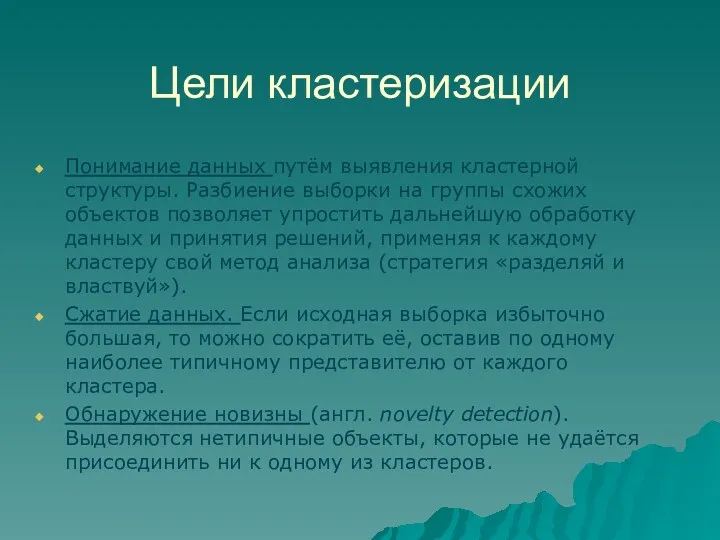 Цели кластеризации

Понимание данных путём выявления кластерной структуры. Разбиение выборки на группы схожих объектов позволяет упростить дальнейшую обработку данных и принятия решений, применяя к каждому кластеру свой метод анализа (стратегия «разделяй и властвуй»).

Сжатие данных. Если исходная выборка избыточно большая, то можно сократить её, оставив по одному наиболее типичному представителю от каждого кластера.

Обнаружение новизны (англ. novelty detection). Выделяются нетипичные объекты, которые не удаётся присоединить ни к одному из кластеров.